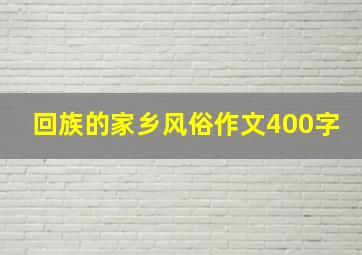 回族的家乡风俗作文400字